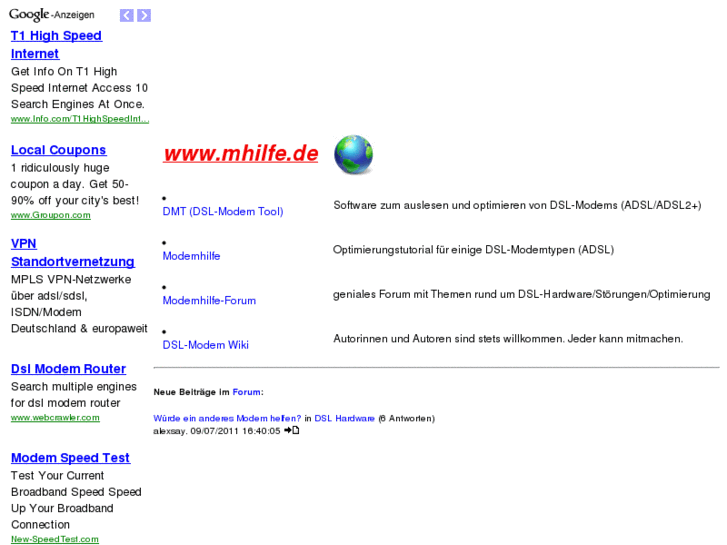 Google-Anzeigen

T1 High Speed Internet
Get Info On T1 High Speed Internet Access 10 Search Engines At Once.
www.Info.com/T1HighSpeedInt...

Local Coupons
1 ridiculously huge coupon a day. Get 50-90% off your city's best!
www.Groupon.com

VPN Standortvernetzung
MPLS VPN-Netzwerke über adsl/sdsl, ISDN/Modem Deutschland & europaweit

Dsl Modem Router
Search multiple engines for dsl modem router
www.webcrawler.com

Modem Speed Test
Test Your Current Broadband Speed Speed Up Your Broadband Connection
New-SpeedTest.com

www.mhilfe.de

| | |
|---|---|
| • DMT (DSL-Modem Tool) | Software zum auslesen und optimieren von DSL-Modems (ADSL/ADSL2+) |
| • Modemhilfe | Optimierungstutorial für einige DSL-Modemtypen (ADSL) |
| • Modemhilfe-Forum | geniales Forum mit Themen rund um DSL-Hardware/Störungen/Optimierung |
| • DSL-Modem Wiki | Autorinnen und Autoren sind stets willkommen. Jeder kann mitmachen. |

Neue Beiträge im Forum:

Würde ein anderes Modem helfen? in DSL Hardware (6 Antworten)
alexsay. 09/07/2011 16:40:05